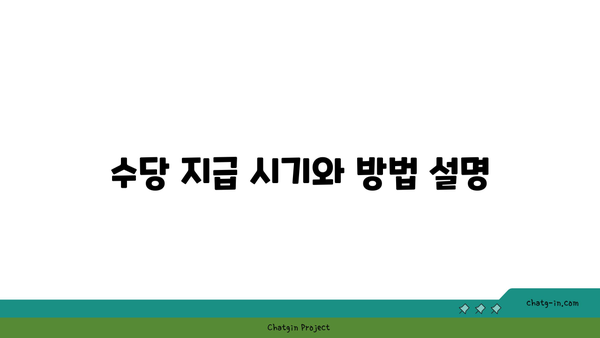 수당 지급 시기와 방법 설명

chatg-in.com

Chatgin Project